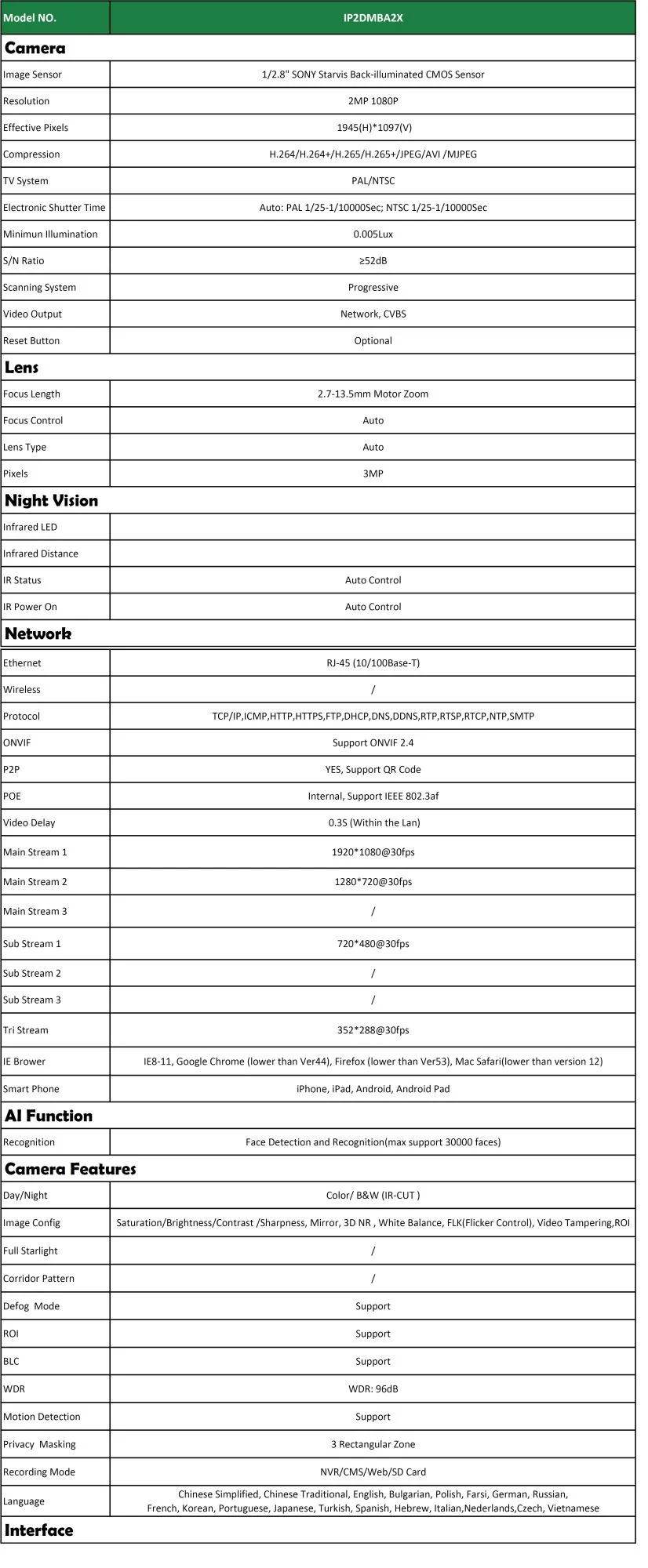 | Model NO. | IP2DMBA2X |
|---|---|
| **Camera** | |
| Image Sensor | 1/2.8" SONY Starvis Back-illuminated CMOS Sensor |
| Resolution | 2MP 1080P |
| Effective Pixels | 1945(H)*1097(V) |
| Compression | H.264/H.264+/H.265/H.265+/JPEG/AVI /MJPEG |
| TV System | PAL/NTSC |
| Electronic Shutter Time | Auto: PAL 1/25-1/10000Sec; NTSC 1/25-1/10000Sec |
| Minimun Illumination | 0.005Lux |
| S/N Ratio | ≥52dB |
| Scanning System | Progressive |
| Video Output | Network, CVBS |
| Reset Button | Optional |
| **Lens** | |
| Focus Length | 2.7-13.5mm Motor Zoom |
| Focus Control | Auto |
| Lens Type | Auto |
| Pixels | 3MP |
| **Night Vision** | |
| Infrared LED | |
| Infrared Distance | |
| IR Status | Auto Control |
| IR Power On | Auto Control |
| **Network** | |
| Ethernet | RJ-45 (10/100Base-T) |
| Wireless | / |
| Protocol | TCP/IP,ICMP,HTTP,HTTPS,FTP,DHCP,DNS,DDNS,RTP,RTSP,RTCP,NTP,SMTP |
| ONVIF | Support ONVIF 2.4 |
| P2P | YES, Support QR Code |
| POE | Internal, Support IEEE 802.3af |
| Video Delay | 0.3S (Within the Lan) |
| Main Stream 1 | 1920*1080@30fps |
| Main Stream 2 | 1280*720@30fps |
| Main Stream 3 | / |
| Sub Stream 1 | 720*480@30fps |
| Sub Stream 2 | / |
| Sub Stream 3 | / |
| Tri Stream | 352*288@30fps |
| IE Brower | IE8-11, Google Chrome (lower than Ver44), Firefox (lower than Ver53), Mac Safari(lower than version 12) |
| Smart Phone | iPhone, iPad, Android, Android Pad |
| **AI Function** | |
| Recognition | Face Detection and Recognition(max support 30000 faces) |
| **Camera Features** | |
| Day/Night | Color/ B&W (IR-CUT ) |
| Image Config | Saturation/Brightness/Contrast /Sharpness, Mirror, 3D NR , White Balance, FLK(Flicker Control), Video Tampering,ROI |
| Full Starlight | / |
| Corridor Pattern | / |
| Defog Mode | Support |
| ROI | Support |
| BLC | Support |
| WDR | WDR: 96dB |
| Motion Detection | Support |
| Privacy Masking | 3 Rectangular Zone |
| Recording Mode | NVR/CMS/Web/SD Card |
| Language | Chinese Simplified, Chinese Traditional, English, Bulgarian, Polish, Farsi, German, Russian, French, Korean, Portuguese, Japanese, Turkish, Spanish, Hebrew, Italian,Nederlands,Czech, Vietnamese |
| **Interface** | |